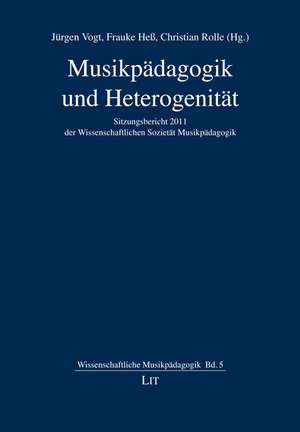 Jürgen Vogt, Frauke Heß, Christian Rolle (Hg.)

Musikpädagogik und Heterogenität

Sitzungsbericht 2011
der Wissenschaftlichen Sozietät Musikpädagogik

Wissenschaftliche Musikpädagogik Bd. 5

LIT